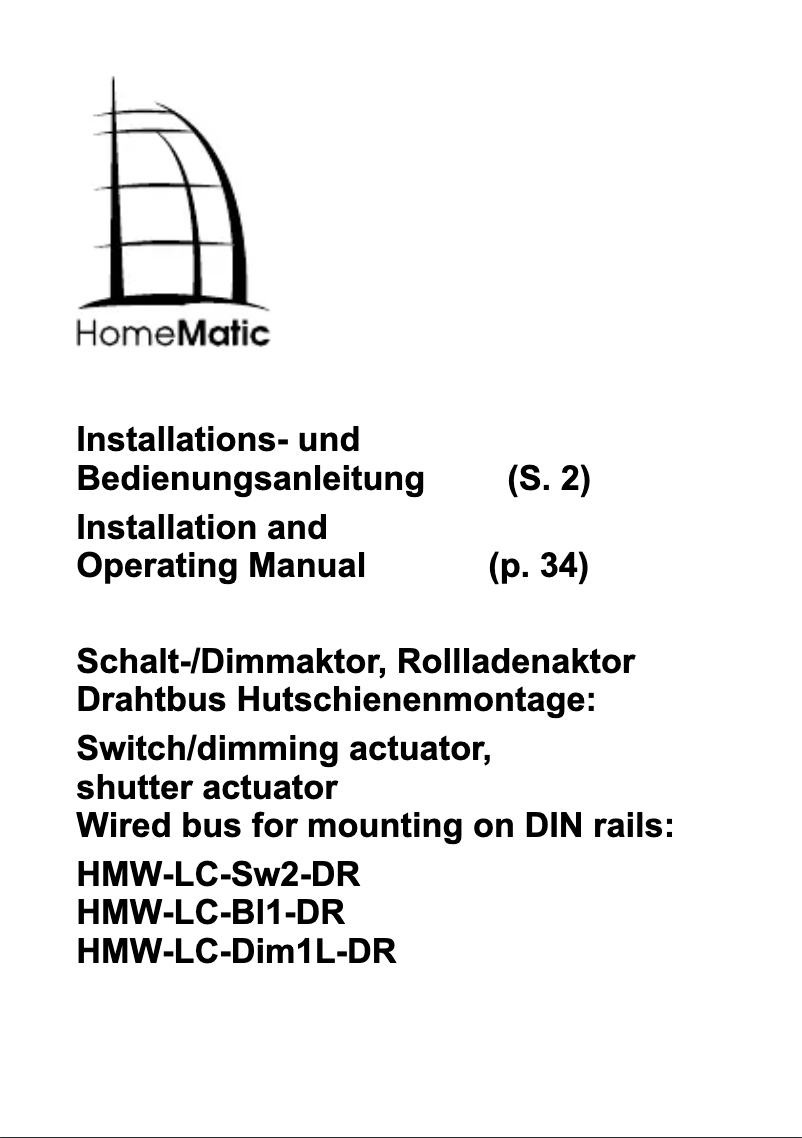 HomeMatic

Installations- und Bedienungsanleitung (S. 2)

Installation and Operating Manual (p. 34)

Schalt-/Dimmaktor, Rollladenaktor Drahtbus Hutschienenmontage:

Switch/dimming actuator, shutter actuator
Wired bus for mounting on DIN rails:

HMW-LC-Sw2-DR
HMW-LC-Bl1-DR
HMW-LC-Dim1L-DR